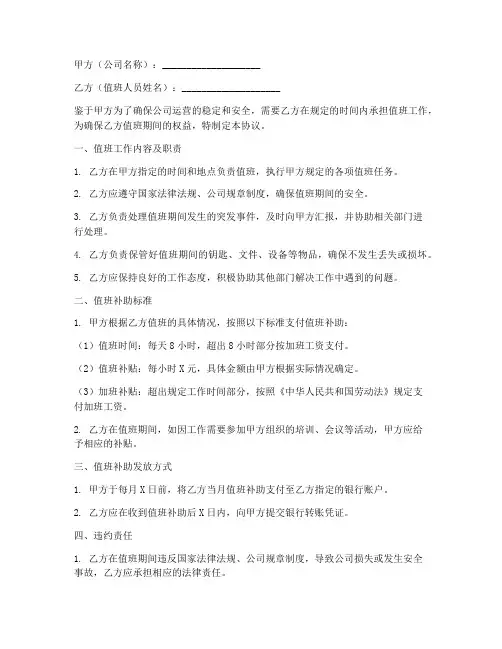 甲方（公司名称）：____________________

乙方（值班人员姓名）：____________________

鉴于甲方为了确保公司运营的稳定和安全，需要乙方在规定的时间内承担值班工作，为确保乙方值班期间的权益，特制定本协议。

一、值班工作内容及职责

1. 乙方在甲方指定的时间和地点负责值班，执行甲方规定的各项值班任务。

2. 乙方应遵守国家法律法规、公司规章制度，确保值班期间的安全。

3. 乙方负责处理值班期间发生的突发事件，及时向甲方汇报，并协助相关部门进行处理。

4. 乙方负责保管好值班期间的钥匙、文件、设备等物品，确保不发生丢失或损坏。

5. 乙方应保持良好的工作态度，积极协助其他部门解决工作中遇到的问题。

二、值班补助标准

1. 甲方根据乙方值班的具体情况，按照以下标准支付值班补助：

（1）值班时间：每天 8 小时，超出 8 小时部分按加班工资支付。

（2）值班补贴：每小时 X 元，具体金额由甲方根据实际情况确定。

（3）加班补贴：超出规定工作时间部分，按照《中华人民共和国劳动法》规定支付加班工资。

2. 乙方在值班期间，如因工作需要参加甲方组织的培训、会议等活动，甲方应给予相应的补贴。

三、值班补助发放方式

1. 甲方于每月 X 日前，将乙方当月值班补助支付至乙方指定的银行账户。

2. 乙方应在收到值班补助后 X 日内，向甲方提交银行转账凭证。

四、违约责任

1. 乙方在值班期间违反国家法律法规、公司规章制度，导致公司损失或发生安全事故，乙方应承担相应的法律责任。